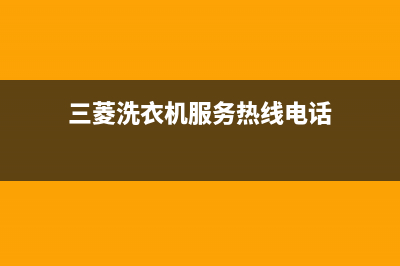 三菱洗衣机服务热线电话